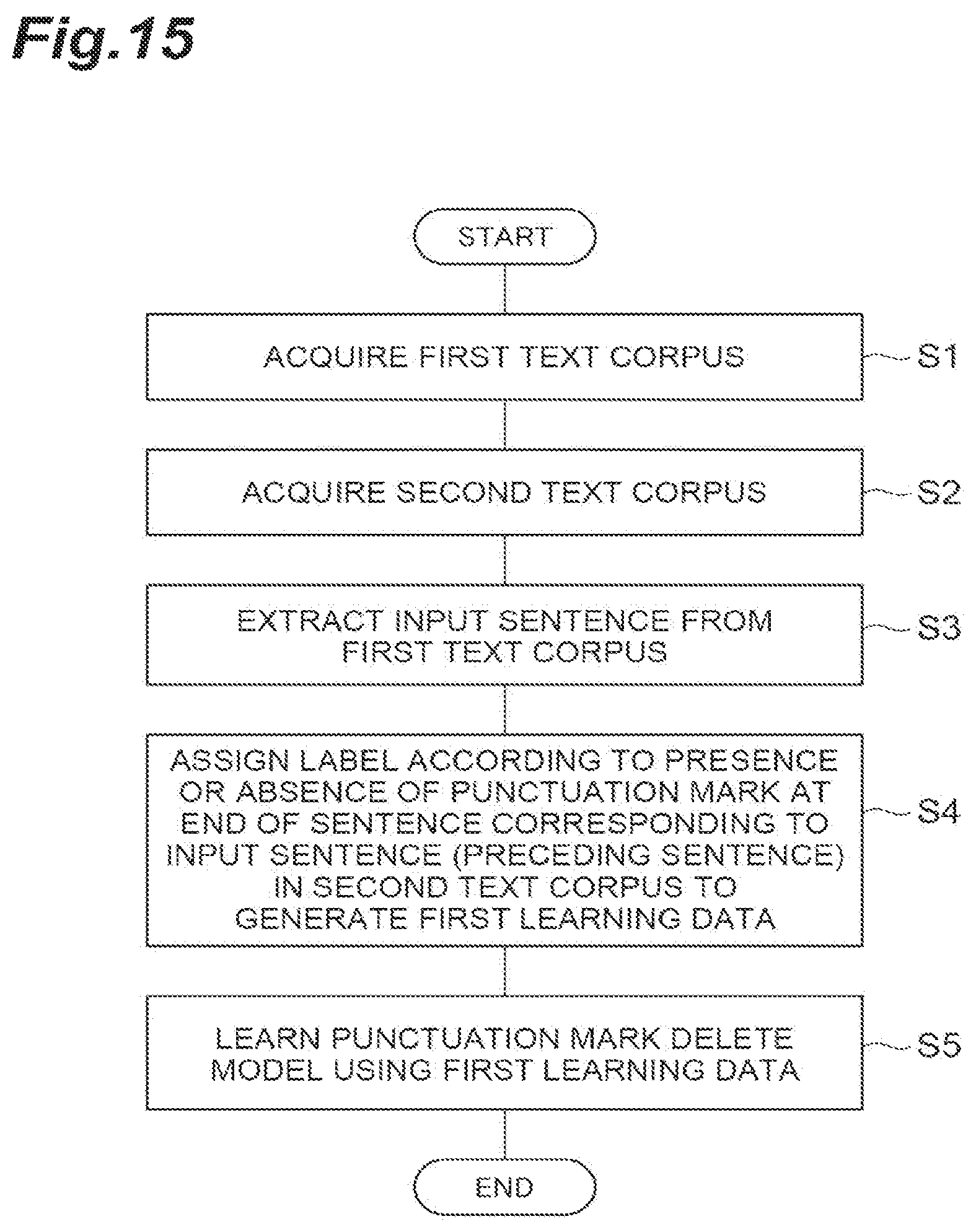 Fig.15

START

ACQUIRE FIRST TEXT CORPUS

S1

ACQUIRE SECOND TEXT CORPUS

S2

EXTRACT INPUT SENTENCE FROM FIRST TEXT CORPUS

S3

ASSIGN LABEL ACCORDING TO PRESENCE OR ABSENCE OF PUNCTUATION MARK AT END OF SENTENCE CORRESPONDING TO INPUT SENTENCE (PRECEDING SENTENCE) IN SECOND TEXT CORPUS TO GENERATE FIRST LEARNING DATA

S4

LEARN PUNCTUATION MARK DELETE MODEL USING FIRST LEARNING DATA

S5

END